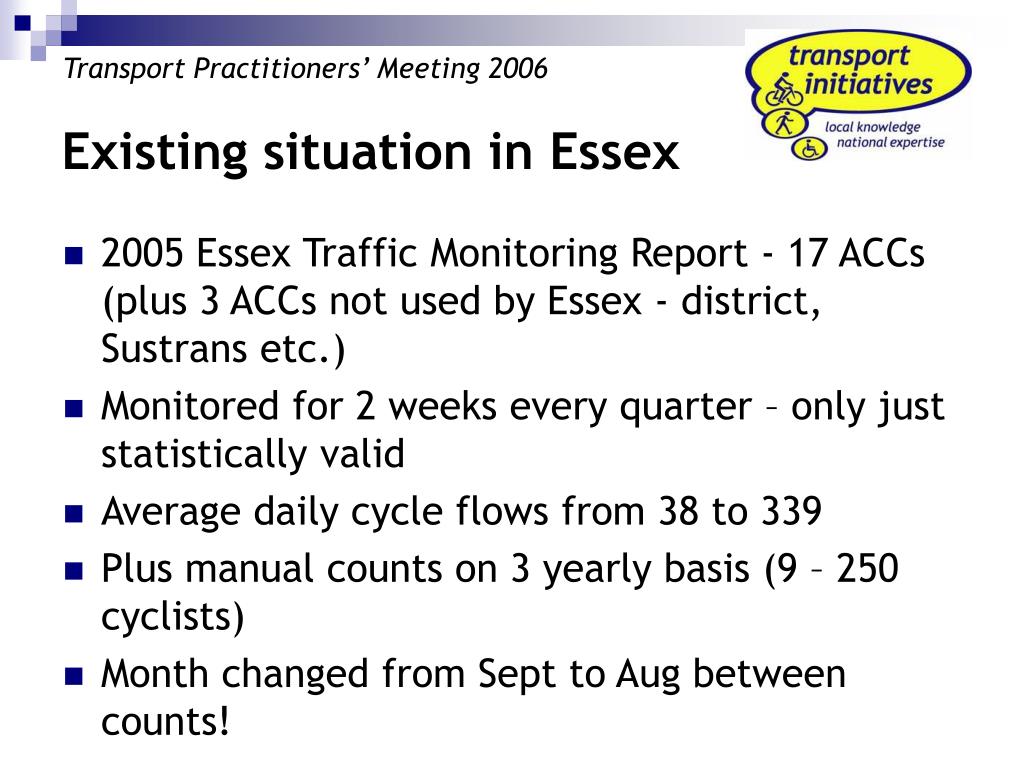 Transport Practitioners' Meeting 2006

transport initiatives
local knowledge
national expertise

Existing situation in Essex

- 2005 Essex Traffic Monitoring Report - 17 ACCs (plus 3 ACCs not used by Essex - district, Sustrans etc.)
- Monitored for 2 weeks every quarter – only just statistically valid
- Average daily cycle flows from 38 to 339
- Plus manual counts on 3 yearly basis (9 – 250 cyclists)
- Month changed from Sept to Aug between counts!